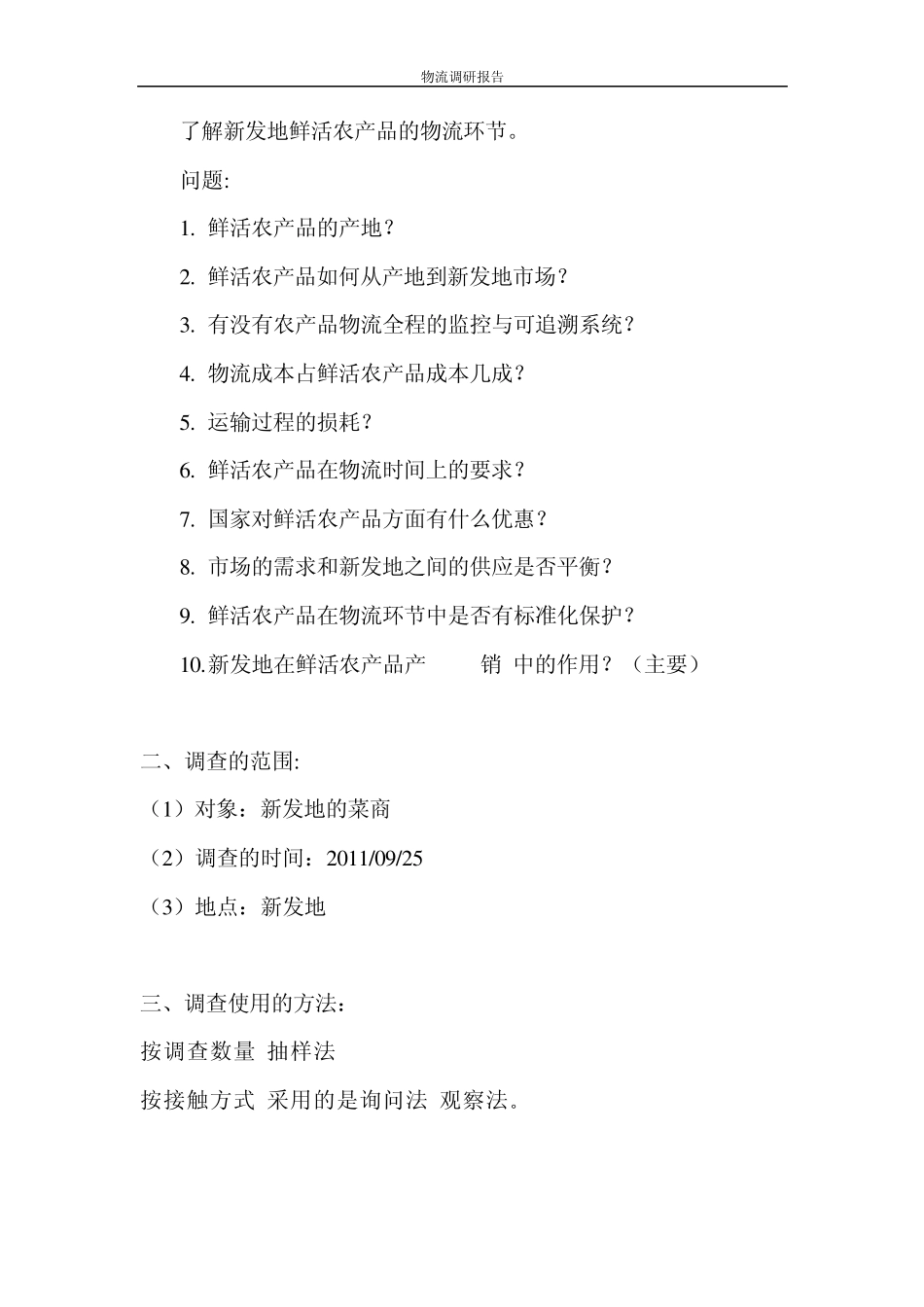 物流调研报告

了解新发地鲜活农产品的物流环节。

问题:

1. 鲜活农产品的产地？

2. 鲜活农产品如何从产地到新发地市场？

3. 有没有农产品物流全程的监控与可追溯系统？

4. 物流成本占鲜活农产品成本几成？

5. 运输过程的损耗？

6. 鲜活农产品在物流时间上的要求？

7. 国家对鲜活农产品方面有什么优惠？

8. 市场的需求和新发地之间的供应是否平衡？

9. 鲜活农产品在物流环节中是否有标准化保护？

10.新发地在鲜活农产品产 销 中的作用？（主要）

二、调查的范围:

（1）对象：新发地的菜商

（2）调查的时间：2011/09/25

（3）地点：新发地

三、调查使用的方法：

按调查数量 抽样法

按接触方式 采用的是询问法 观察法。